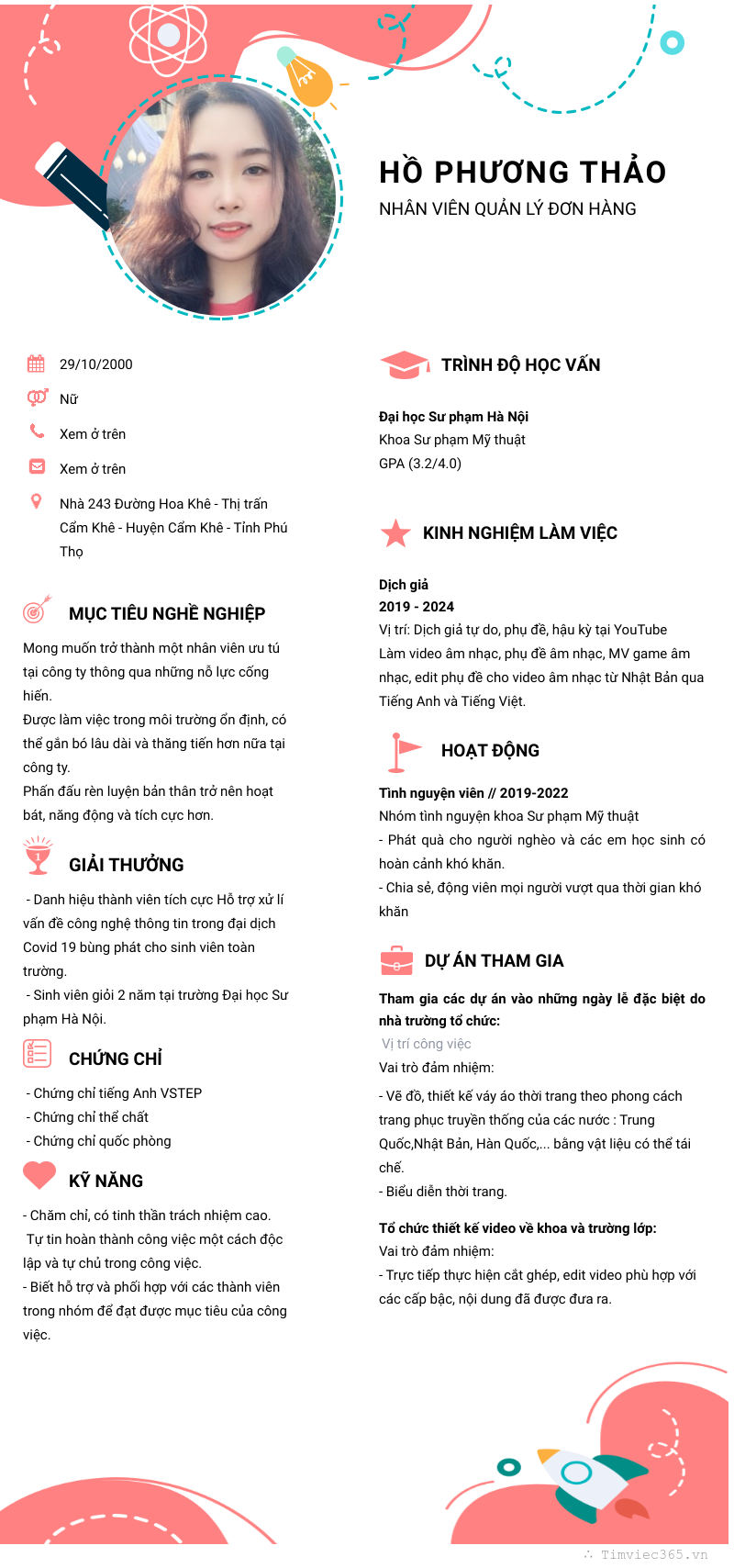 HỒ PHƯƠNG THẢO
NHÂN VIÊN QUẢN LÝ ĐƠN HÀNG

29/10/2000

Nữ

Xem ở trên

Xem ở trên

Nhà 243 Đường Hoa Khê - Thị trấn Cẩm Khê - Huyện Cẩm Khê - Tỉnh Phú Thọ

MỤC TIÊU NGHỀ NGHIỆP

Mong muốn trở thành một nhân viên ưu tú tại công ty thông qua những nỗ lực cống hiến.
Được làm việc trong môi trường ổn định, có thể gắn bó lâu dài và thăng tiến hơn nữa tại công ty.
Phấn đấu rèn luyện bản thân trở nên hoạt bát, năng động và tích cực hơn.

GIẢI THƯỞNG

- Danh hiệu thành viên tích cực Hỗ trợ xử lí vấn đề công nghệ thông tin trong đại dịch Covid 19 bùng phát cho sinh viên toàn trường.
- Sinh viên giỏi 2 năm tại trường Đại học Sư phạm Hà Nội.

CHỨNG CHỈ

- Chứng chỉ tiếng Anh VSTEP
- Chứng chỉ thể chất
- Chứng chỉ quốc phòng

KỸ NĂNG

- Chăm chỉ, có tinh thần trách nhiệm cao.
Tự tin hoàn thành công việc một cách độc lập và tự chủ trong công việc.
- Biết hỗ trợ và phối hợp với các thành viên trong nhóm để đạt được mục tiêu của công việc.

TRÌNH ĐỘ HỌC VẤN

Đại học Sư phạm Hà Nội
Khoa Sư phạm Mỹ thuật
GPA (3.2/4.0)

KINH NGHIỆM LÀM VIỆC

Dịch giả
2019 - 2024
Vị trí: Dịch giả tự do, phụ đề, hậu kỳ tại YouTube
Làm video âm nhạc, phụ đề âm nhạc, MV game âm nhạc, edit phụ đề cho video âm nhạc từ Nhật Bản qua Tiếng Anh và Tiếng Việt.

HOẠT ĐỘNG

Tình nguyện viên // 2019-2022
Nhóm tình nguyện khoa Sư phạm Mỹ thuật
- Phát quà cho người nghèo và các em học sinh có hoàn cảnh khó khăn.
- Chia sẻ, động viên mọi người vượt qua thời gian khó khăn

DỰ ÁN THAM GIA

Tham gia các dự án vào những ngày lễ đặc biệt do nhà trường tổ chức:
Vị trí công việc
Vai trò đảm nhiệm:
- Vẽ đồ, thiết kế váy áo thời trang theo phong cách trang phục truyền thống của các nước : Trung Quốc,Nhật Bản, Hàn Quốc,... bằng vật liệu có thể tái chế.
- Biểu diễn thời trang.

Tổ chức thiết kế video về khoa và trường lớp:
Vai trò đảm nhiệm:
- Trực tiếp thực hiện cắt ghép, edit video phù hợp với các cấp bậc, nội dung đã được đưa ra.

Timviec365.vn